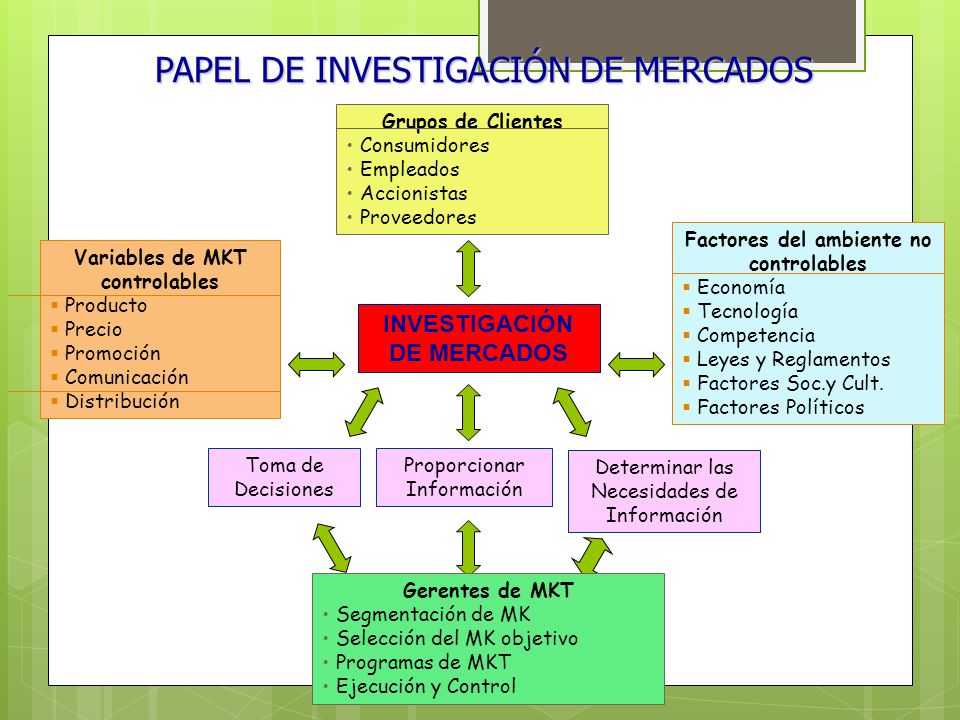 PAPEL DE INVESTIGACIÓN DE MERCADOS

Grupos de Clientes
• Consumidores
• Empleados
• Accionistas
• Proveedores

Variables de MKT controlables
▪ Producto
▪ Precio
▪ Promoción
▪ Comunicación
▪ Distribución

INVESTIGACIÓN DE MERCADOS

Factores del ambiente no controlables
▪ Economía
▪ Tecnología
▪ Competencia
▪ Leyes y Reglamentos
▪ Factores Soc.y Cult.
▪ Factores Políticos

Toma de Decisiones

Proporcionar Información

Determinar las Necesidades de Información

Gerentes de MKT
• Segmentación de MK
• Selección del MK objetivo
• Programas de MKT
• Ejecución y Control